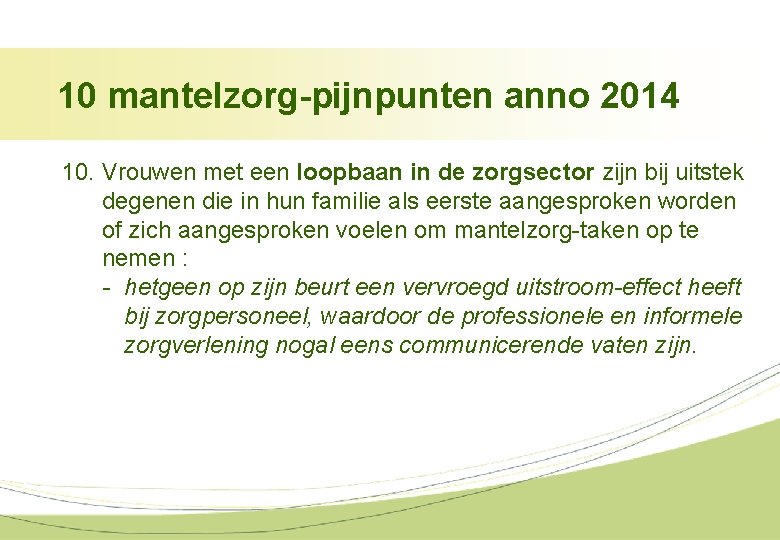 10 mantelzorg-pijnpunten anno 2014

10. Vrouwen met een loopbaan in de zorgsector zijn bij uitstek degenen die in hun familie als eerste aangesproken worden of zich aangesproken voelen om mantelzorg-taken op te nemen :

- hetgeen op zijn beurt een vervroegd uitstroom-effect heeft bij zorgpersoneel, waardoor de professionele en informele zorgverlening nogal eens communicerende vaten zijn.